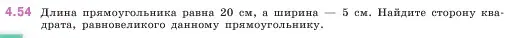 4.54 Длина прямоугольника равна 20 см, а ширина — 5 см. Найдите сторону квадрата, равновеликого данному прямоугольнику.